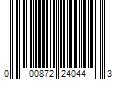 0 00872 24044 3